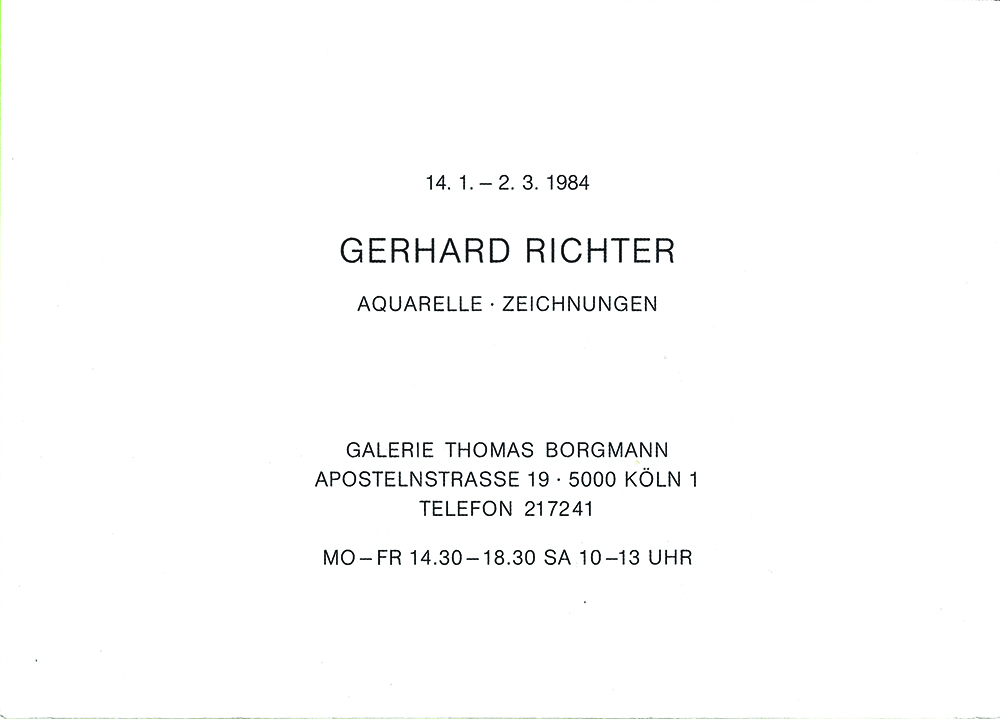 14. 1. – 2. 3. 1984

GERHARD RICHTER

AQUARELLE · ZEICHNUNGEN

GALERIE THOMAS BORGMANN
APOSTELNSTRASSE 19 · 5000 KÖLN 1
TELEFON 217241

MO – FR 14.30 – 18.30 SA 10 – 13 UHR